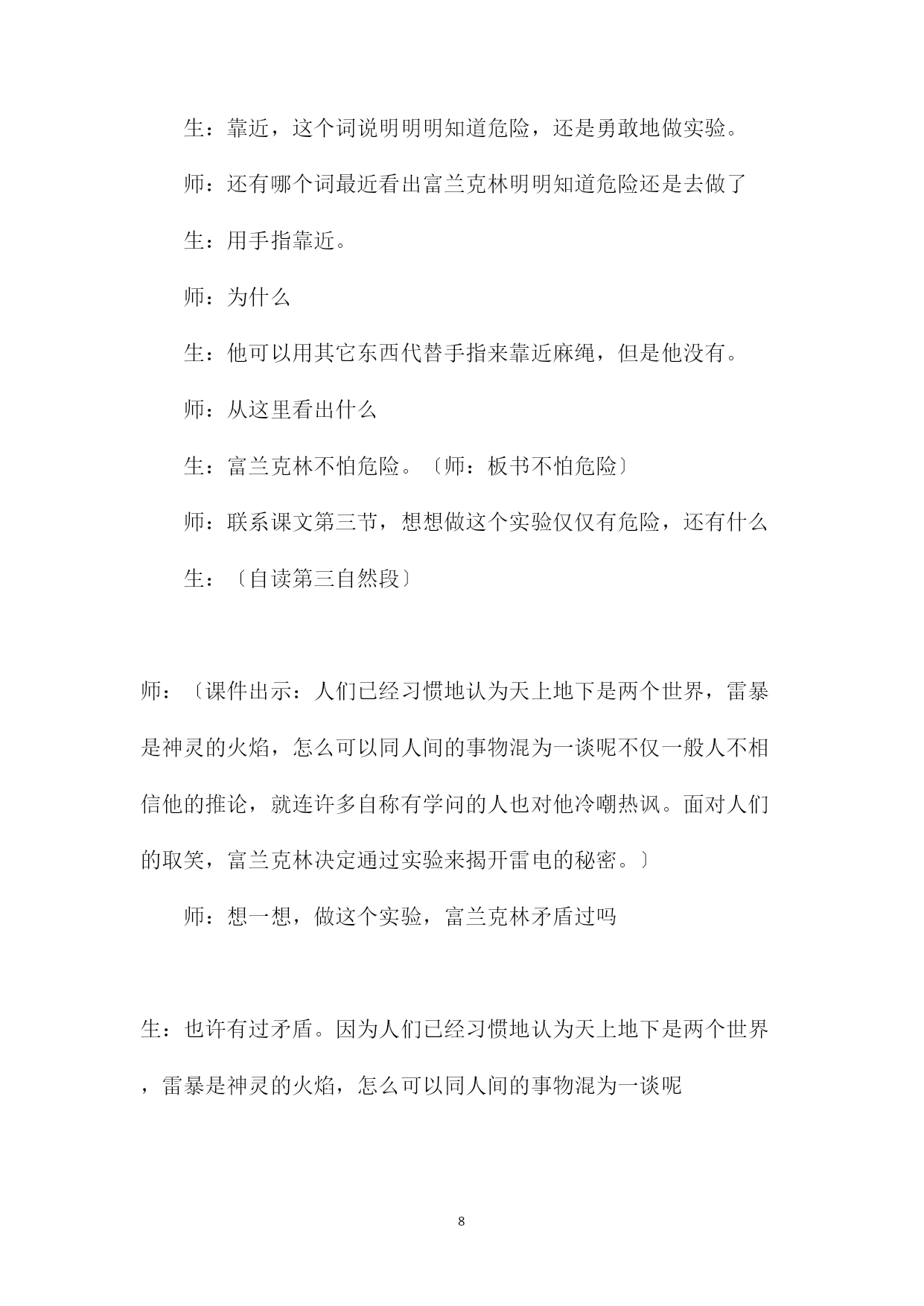 生：靠近，这个词说明明明知道危险，还是勇敢地做实验。

师：还有哪个词最近看出富兰克林明明知道危险还是去做了

生：用手指靠近。

师：为什么

生：他可以用其它东西代替手指来靠近麻绳，但是他没有。

师：从这里看出什么

生：富兰克林不怕危险。〔师：板书不怕危险〕

师：联系课文第三节，想想做这个实验仅仅有危险，还有什么

生：〔自读第三自然段〕

师：〔课件出示：人们已经习惯地认为天上地下是两个世界，雷暴是神灵的火焰，怎么可以同人间的事物混为一谈呢不仅一般人不相信他的推论，就连许多自称有学问的人也对他冷嘲热讽。面对人们的取笑，富兰克林决定通过实验来揭开雷电的秘密。〕

师：想一想，做这个实验，富兰克林矛盾过吗

生：也许有过矛盾。因为人们已经习惯地认为天上地下是两个世界，雷暴是神灵的火焰，怎么可以同人间的事物混为一谈呢

8